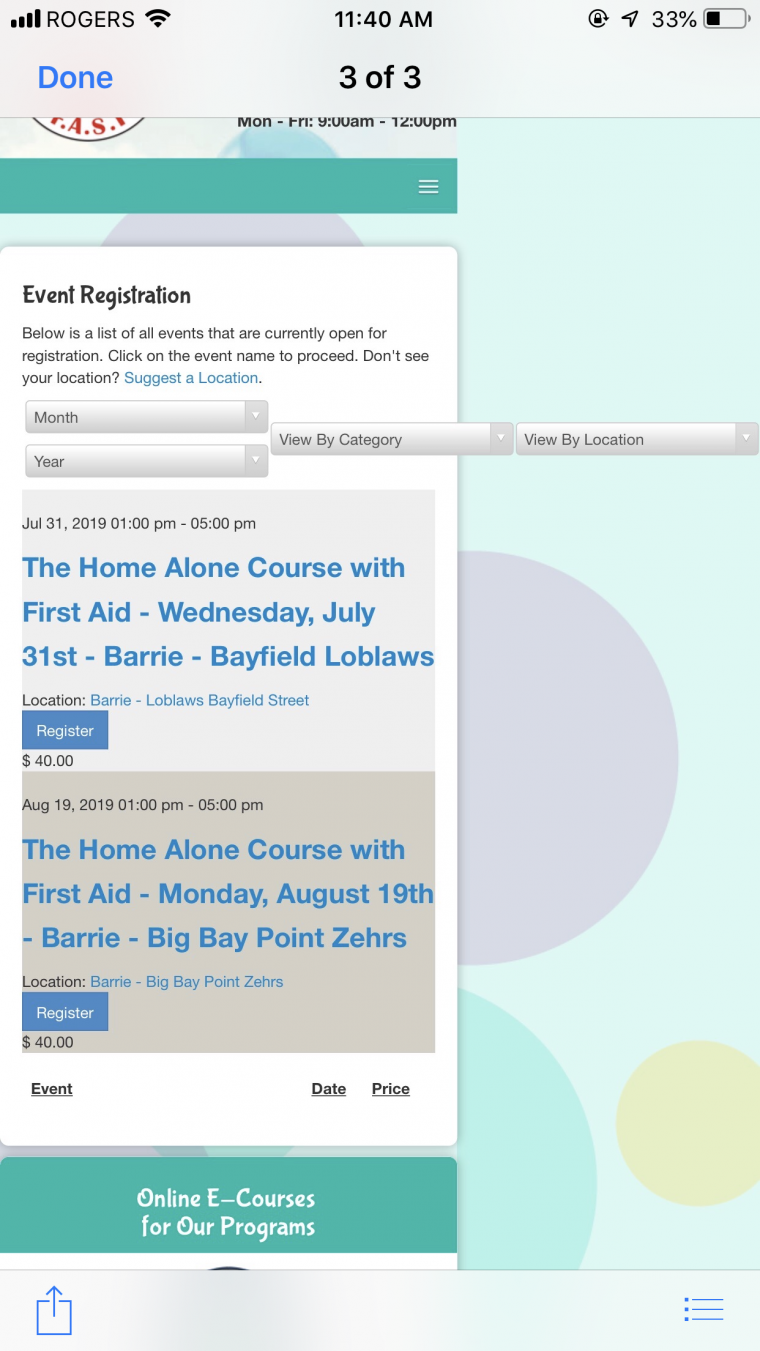 ROGERS 11:40 AM 33%

Done 3 of 3

.A.S.

Mon - Fri: 9:00am - 12:00pm

Event Registration

Below is a list of all events that are currently open for registration. Click on the event name to proceed. Don't see your location? Suggest a Location.

Month

Year

View By Category

View By Location

Jul 31, 2019 01:00 pm - 05:00 pm

The Home Alone Course with First Aid - Wednesday, July 31st - Barrie - Bayfield Loblaws

Location: Barrie - Loblaws Bayfield Street

Register

$ 40.00

Aug 19, 2019 01:00 pm - 05:00 pm

The Home Alone Course with First Aid - Monday, August 19th - Barrie - Big Bay Point Zehrs

Location: Barrie - Big Bay Point Zehrs

Register

$ 40.00

Event Date Price

Online E-Courses for Our Programs